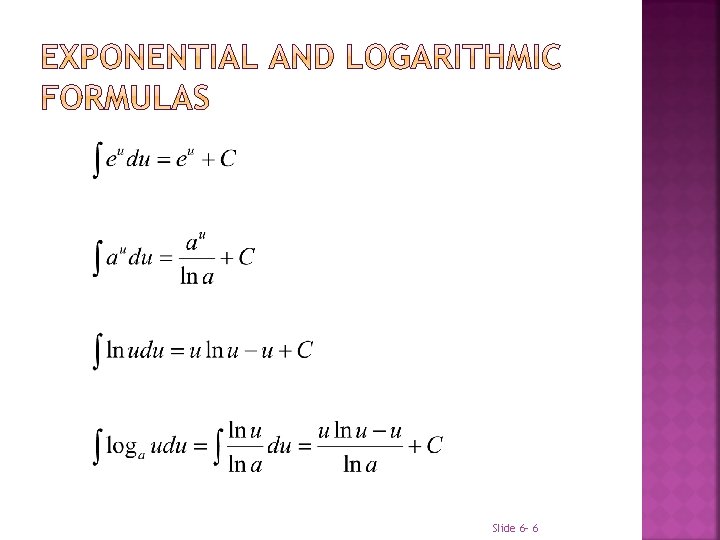 EXPONENTIAL AND LOGARITHMIC FORMULAS

$\int e^u du = e^u + C$

$\int a^u du = \frac{a^u}{\ln a} + C$

$\int \ln u du = u \ln u - u + C$

$\int \log_a u du = \int \frac{\ln u}{\ln a} du = \frac{u \ln u - u}{\ln a} + C$

Slide 6- 6